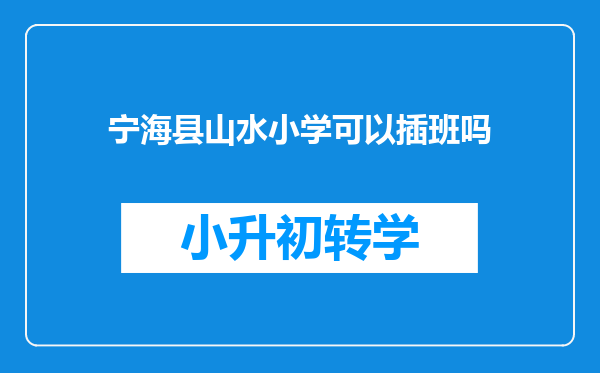 宁海县山水小学可以插班吗

小升初转学